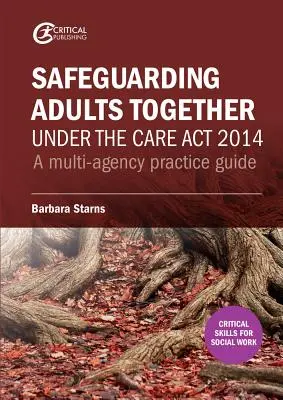 CRITICAL PUBLISHING

SAFEGUARDING ADULTS TOGETHER
UNDER THE CARE ACT 2014
A multi-agency practice guide

Barbara Starns

CRITICAL SKILLS FOR SOCIAL WORK